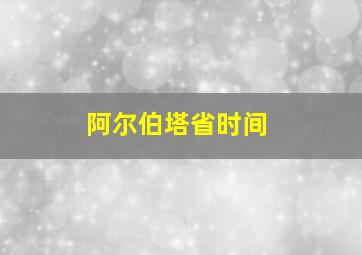 阿尔伯塔省时间